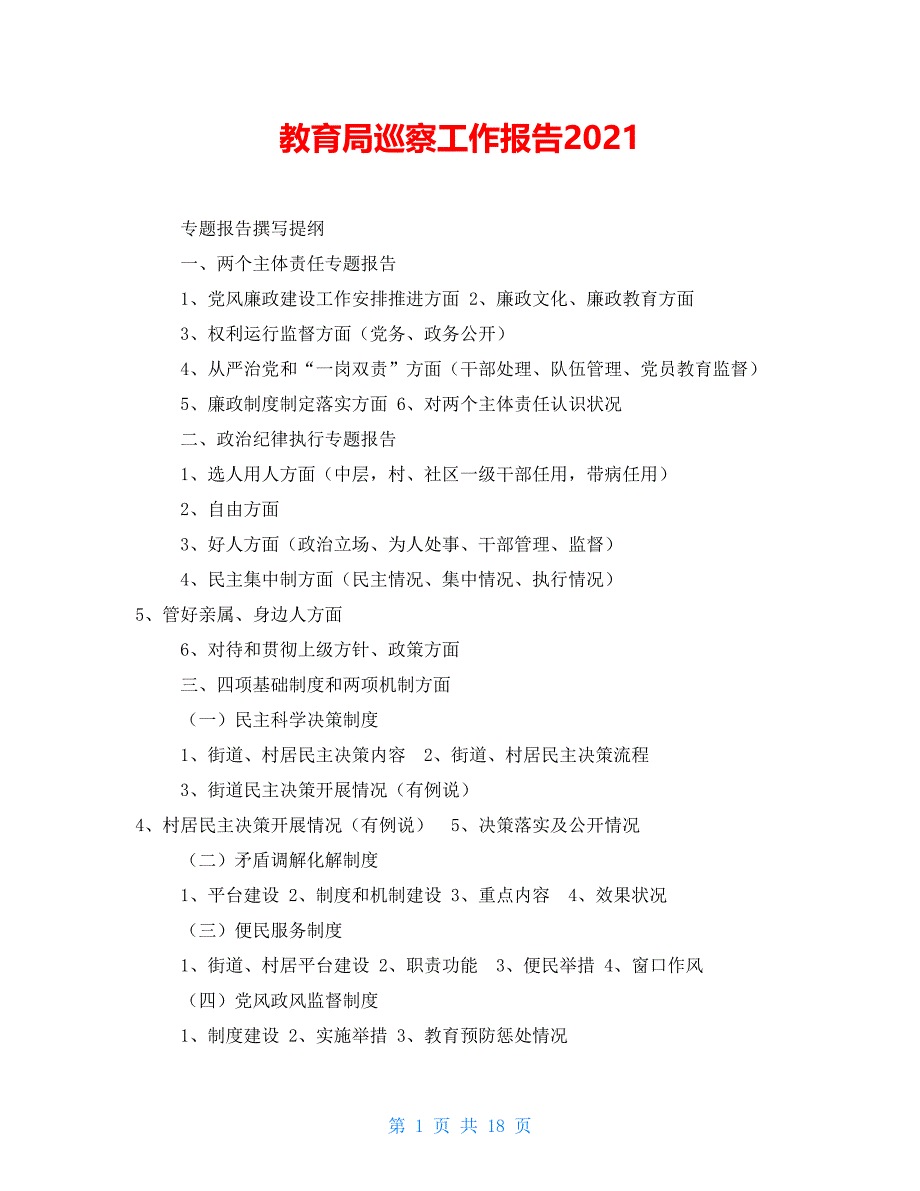 教育局巡察工作报告2021

专题报告撰写提纲

一、两个主体责任专题报告

1、党风廉政建设工作安排推进方面 2、廉政文化、廉政教育方面

3、权利运行监督方面（党务、政务公开）

4、从严治党和“一岗双责”方面（干部处理、队伍管理、党员教育监督）

5、廉政制度制定落实方面 6、对两个主体责任认识状况

二、政治纪律执行专题报告

1、选人用人方面（中层，村、社区一级干部任用，带病任用）

2、自由方面

3、好人方面（政治立场、为人处事、干部管理、监督）

4、民主集中制方面（民主情况、集中情况、执行情况）

5、管好亲属、身边人方面

6、对待和贯彻上级方针、政策方面

三、四项基础制度和两项机制方面

（一）民主科学决策制度

1、街道、村居民主决策内容 2、街道、村居民主决策流程

3、街道民主决策开展情况（有例说）

4、村居民主决策开展情况（有例说） 5、决策落实及公开情况

（二）矛盾调解化解制度

1、平台建设 2、制度和机制建设 3、重点内容 4、效果状况

（三）便民服务制度

1、街道、村居平台建设 2、职责功能 3、便民举措 4、窗口作风

（四）党风政风监督制度

1、制度建设 2、实施举措 3、教育预防惩处情况

第 1 页 共 18 页